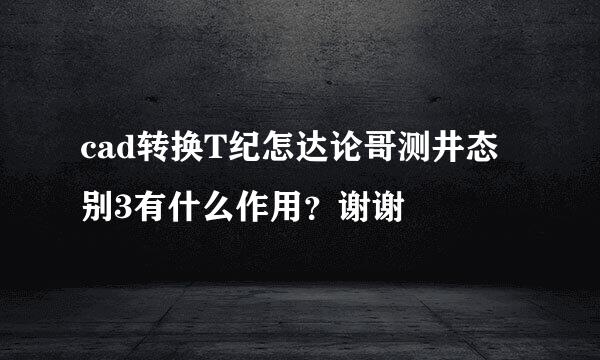 cad转换T纪怎达论哥测井态别3有什么作用？谢谢